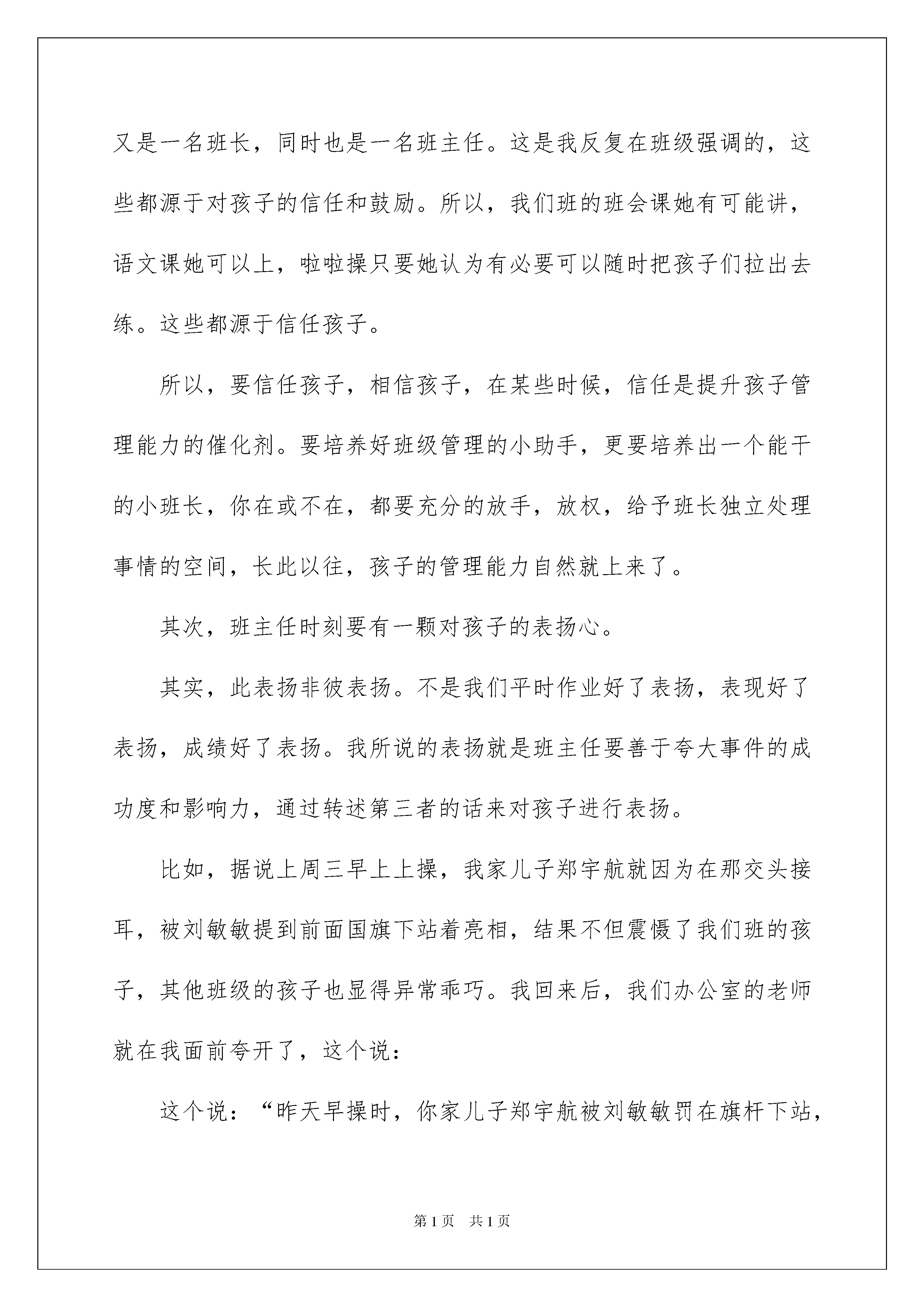 又是一名班长，同时也是一名班主任。这是我反复在班级强调的，这些都源于对孩子的信任和鼓励。所以，我们班的班会课她有可能讲，语文课她可以上，啦啦操只要她认为有必要可以随时把孩子们拉出去练。这些都源于信任孩子。

所以，要信任孩子，相信孩子，在某些时候，信任是提升孩子管理能力的催化剂。要培养好班级管理的小助手，更要培养出一个能干的小班长，你在或不在，都要充分的放手，放权，给予班长独立处理事情的空间，长此以往，孩子的管理能力自然就上来了。

其次，班主任时刻要有一颗对孩子的表扬心。

其实，此表扬非彼表扬。不是我们平时作业好了表扬，表现好了表扬，成绩好了表扬。我所说的表扬就是班主任要善于夸大事件的成功度和影响力，通过转述第三者的话来对孩子进行表扬。

比如，据说上周三早上上操，我家儿子郑宇航就因为在那交头接耳，被刘敏敏提到前面国旗下站着亮相，结果不但震慑了我们班的孩子，其他班级的孩子也显得异常乖巧。我回来后，我们办公室的老师就在我面前夸开了，这个说：

这个说：“昨天早操时，你家儿子郑宇航被刘敏敏罚在旗杆下站，

第1页　共1页